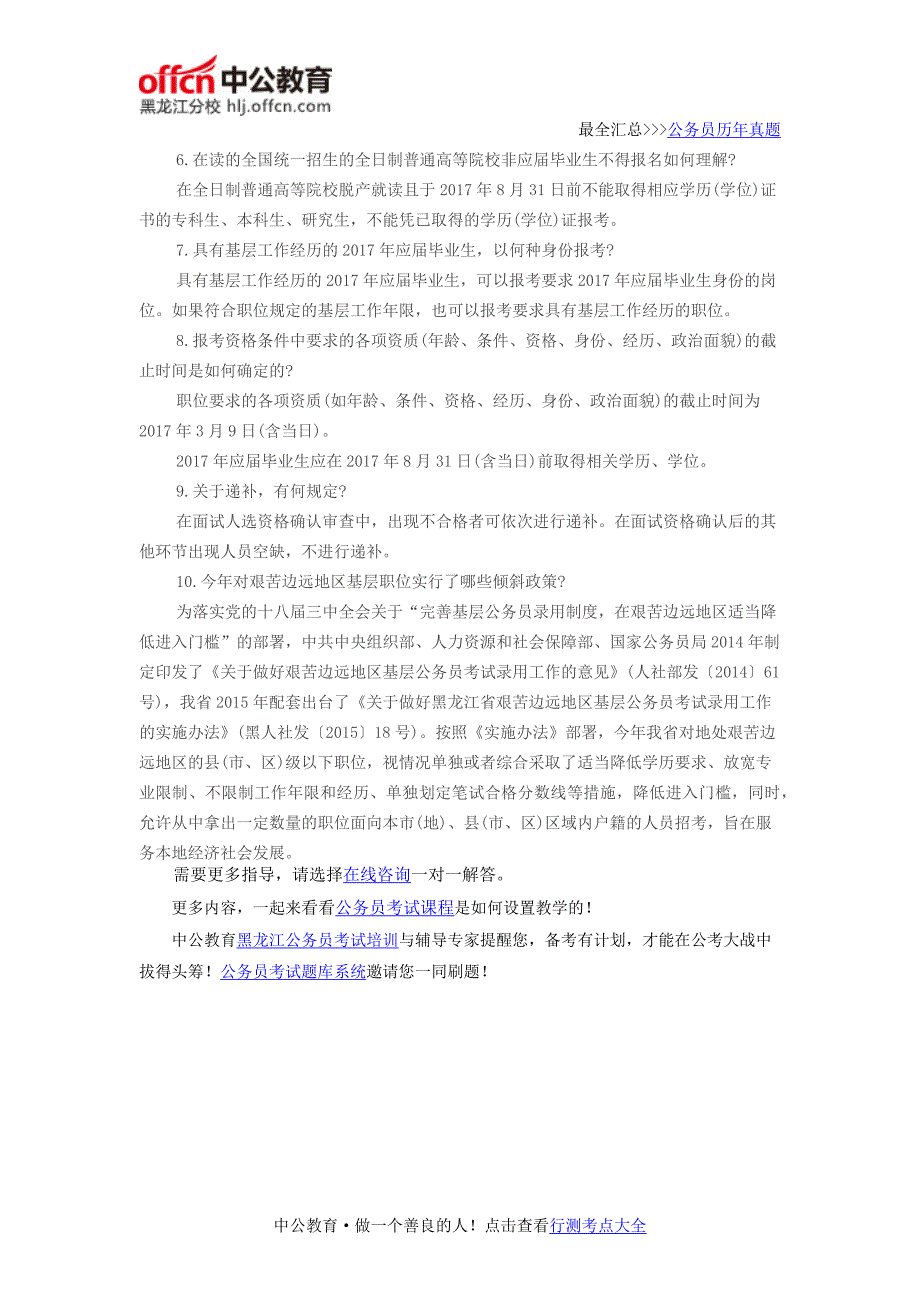 offcn 中公教育
黑龙江分校 hlj.offcn.com

最全汇总>>>公务员历年真题

6.在读的全国统一招生的全日制普通高等院校非应届毕业生不得报名如何理解?

在全日制普通高等院校脱产就读且于 2017 年 8 月 31 日前不能取得相应学历(学位)证书的专科生、本科生、研究生，不能凭已取得的学历(学位)证报考。

7.具有基层工作经历的 2017 年应届毕业生，以何种身份报考?

具有基层工作经历的 2017 年应届毕业生，可以报考要求 2017 年应届毕业生身份的岗位。如果符合职位规定的基层工作年限，也可以报考要求具有基层工作经历的职位。

8.报考资格条件中要求的各项资质(年龄、条件、资格、身份、经历、政治面貌)的截止时间是如何确定的?

职位要求的各项资质(如年龄、条件、资格、经历、身份、政治面貌)的截止时间为 2017 年 3 月 9 日(含当日)。

2017 年应届毕业生应在 2017 年 8 月 31 日(含当日)前取得相关学历、学位。

9.关于递补，有何规定?

在面试人选资格确认审查中，出现不合格者可依次进行递补。在面试资格确认后的其他环节出现人员空缺，不进行递补。

10.今年对艰苦边远地区基层职位实行了哪些倾斜政策?

为落实党的十八届三中全会关于“完善基层公务员录用制度，在艰苦边远地区适当降低进入门槛”的部署，中共中央组织部、人力资源和社会保障部、国家公务员局 2014 年制定印发了《关于做好艰苦边远地区基层公务员考试录用工作的意见》(人社部发〔2014〕61 号)，我省 2015 年配套出台了《关于做好黑龙江省艰苦边远地区基层公务员考试录用工作的实施办法》(黑人社发〔2015〕18 号)。按照《实施办法》部署，今年我省对地处艰苦边远地区的县(市、区)级以下职位，视情况单独或者综合采取了适当降低学历要求、放宽专业限制、不限制工作年限和经历、单独划定笔试合格分数线等措施，降低进入门槛，同时，允许从中拿出一定数量的职位面向本市(地)、县(市、区)区域内户籍的人员招考，旨在服务本地经济社会发展。

需要更多指导，请选择在线咨询一对一解答。

更多内容，一起来看看公务员考试课程是如何设置教学的!

中公教育黑龙江公务员考试培训与辅导专家提醒您，备考有计划，才能在公考大战中拔得头筹!公务员考试题库系统邀请您一同刷题!

中公教育·做一个善良的人!点击查看行测考点大全